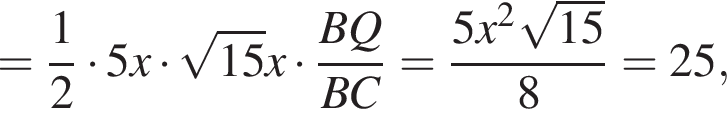 $= \frac{1}{2} \cdot 5x \cdot \sqrt{15}x \cdot \frac{BQ}{BC} = \frac{5x^2\sqrt{15}}{8} = 25,$